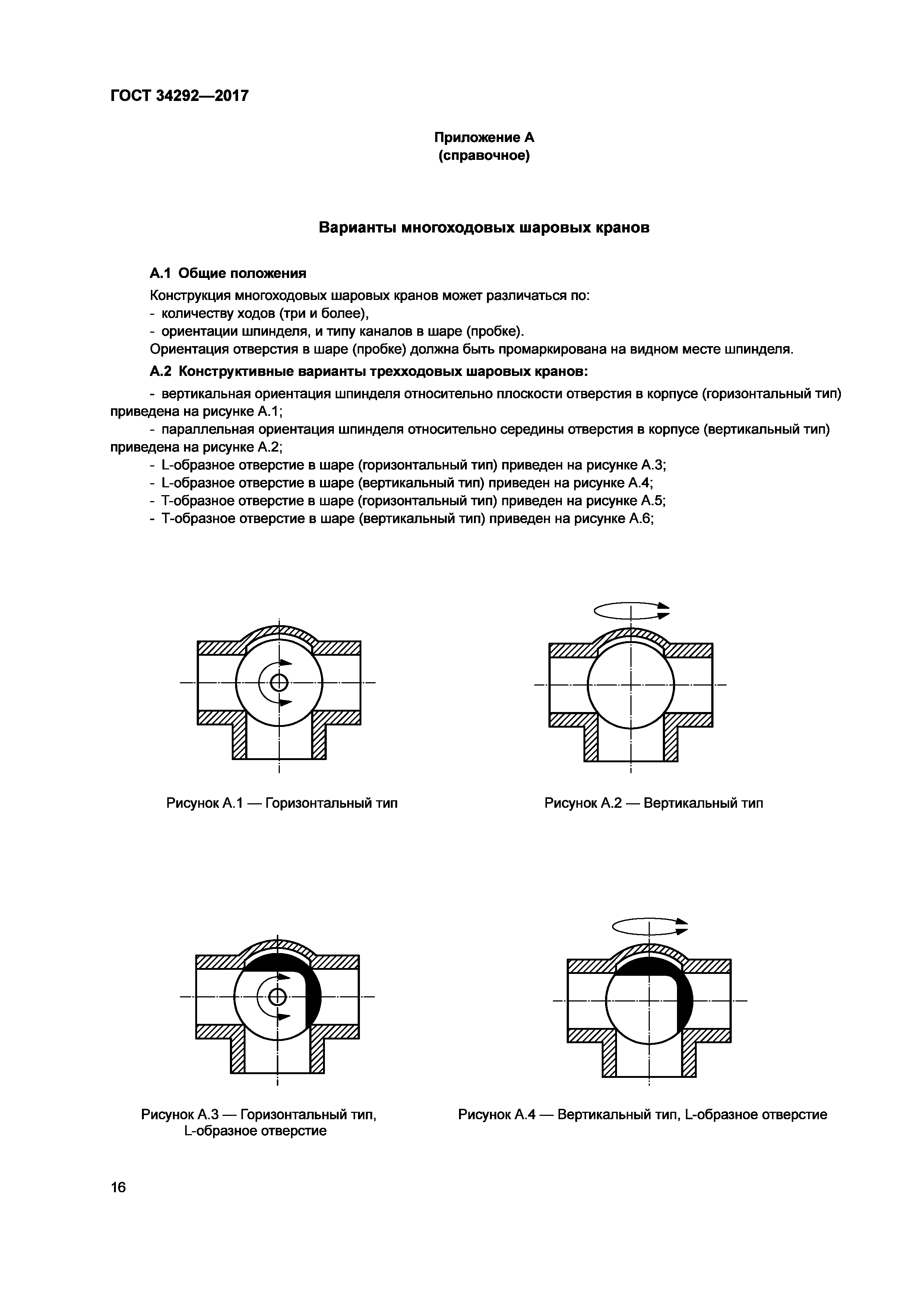 ГОСТ 34292—2017

Приложение А
(справочное)

Варианты многоходовых шаровых кранов

А.1 Общие положения

Конструкция многоходовых шаровых кранов может различаться по:
- количеству ходов (три и более),
- ориентации шпинделя, и типу каналов в шаре (пробке).
Ориентация отверстия в шаре (пробке) должна быть промаркирована на видном месте шпинделя.

А.2 Конструктивные варианты трехходовых шаровых кранов:

- вертикальная ориентация шпинделя относительно плоскости отверстия в корпусе (горизонтальный тип) приведена на рисунке А.1;
- параллельная ориентация шпинделя относительно середины отверстия в корпусе (вертикальный тип) приведена на рисунке А.2;
- L-образное отверстие в шаре (горизонтальный тип) приведен на рисунке А.3;
- L-образное отверстие в шаре (вертикальный тип) приведен на рисунке А.4;
- Т-образное отверстие в шаре (горизонтальный тип) приведен на рисунке А.5;
- Т-образное отверстие в шаре (вертикальный тип) приведен на рисунке А.6;

Рисунок А.1 — Горизонтальный тип

Рисунок А.2 — Вертикальный тип

Рисунок А.3 — Горизонтальный тип, L-образное отверстие

Рисунок А.4 — Вертикальный тип, L-образное отверстие

16